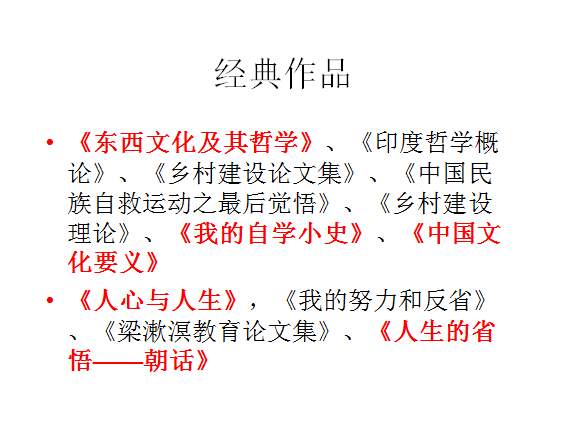 经典作品

• 《东西文化及其哲学》、《印度哲学概论》、《乡村建设论文集》、《中国民族自救运动之最后觉悟》、《乡村建设理论》、《我的自学小史》、《中国文化要义》

• 《人心与人生》，《我的努力和反省》、《梁漱溟教育论文集》、《人生的省悟——朝话》